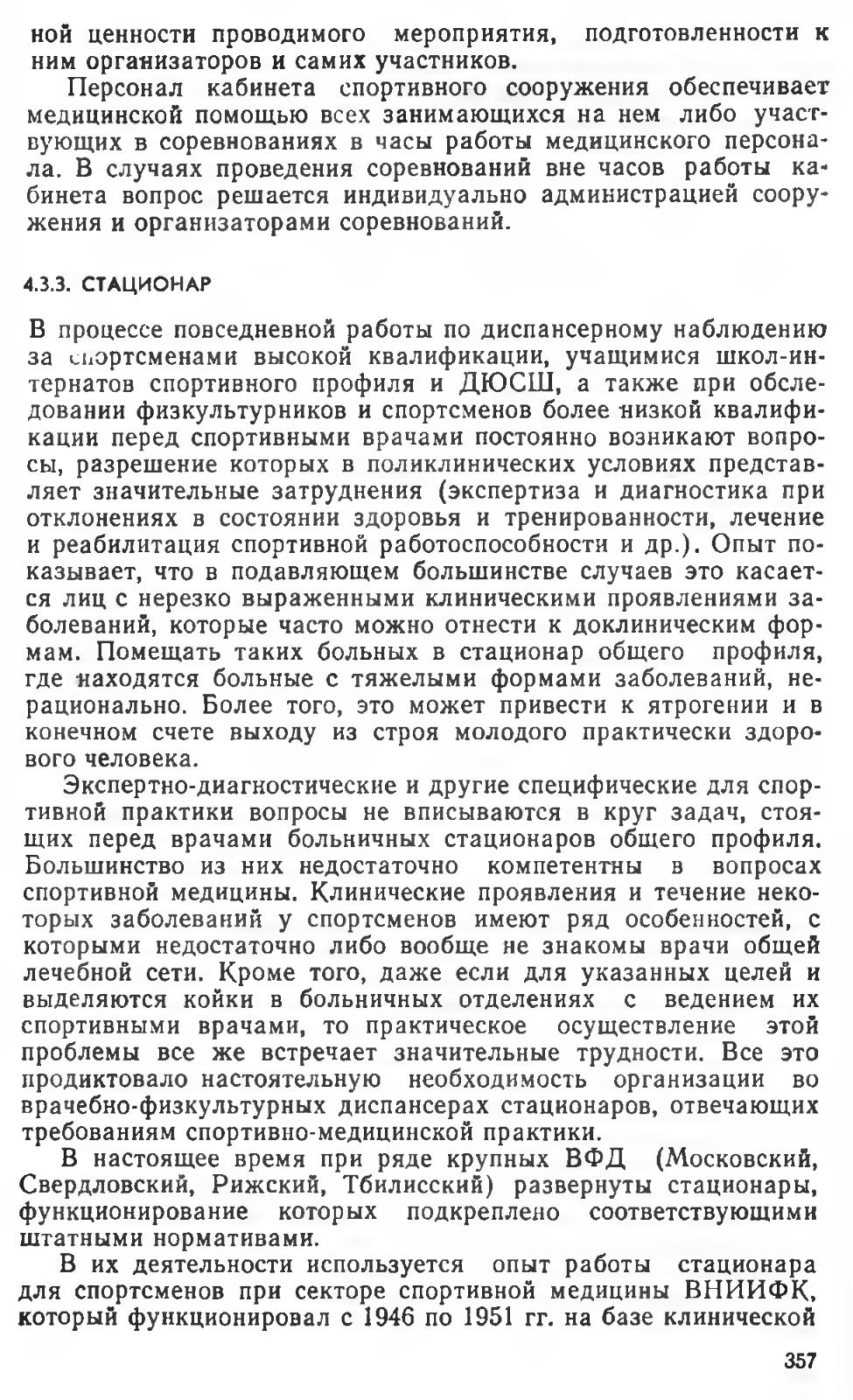 ной ценности проводимого мероприятия, подготовленности к ним организаторов и самих участников.

Персонал кабинета спортивного сооружения обеспечивает медицинской помощью всех занимающихся на нем либо участвующих в соревнованиях в часы работы медицинского персонала. В случаях проведения соревнований вне часов работы кабинета вопрос решается индивидуально администрацией сооружения и организаторами соревнований.

4.3.3. СТАЦИОНАР

В процессе повседневной работы по диспансерному наблюдению за спортсменами высокой квалификации, учащимися школ-интернатов спортивного профиля и ДЮСШ, а также при обследовании физкультурников и спортсменов более низкой квалификации перед спортивными врачами постоянно возникают вопросы, разрешение которых в поликлинических условиях представляет значительные затруднения (экспертиза и диагностика при отклонениях в состоянии здоровья и тренированности, лечение и реабилитация спортивной работоспособности и др.). Опыт показывает, что в подавляющем большинстве случаев это касается лиц с нерезко выраженными клиническими проявлениями заболеваний, которые часто можно отнести к доклиническим формам. Помещать таких больных в стационар общего профиля, где находятся больные с тяжелыми формами заболеваний, нерационально. Более того, это может привести к ятрогении и в конечном счете выходу из строя молодого практически здорового человека.

Экспертно-диагностические и другие специфические для спортивной практики вопросы не вписываются в круг задач, стоящих перед врачами больничных стационаров общего профиля. Большинство из них недостаточно компетентны в вопросах спортивной медицины. Клинические проявления и течение некоторых заболеваний у спортсменов имеют ряд особенностей, с которыми недостаточно либо вообще не знакомы врачи общей лечебной сети. Кроме того, даже если для указанных целей и выделяются койки в больничных отделениях с ведением их спортивными врачами, то практическое осуществление этой проблемы все же встречает значительные трудности. Все это продиктовало настоятельную необходимость организации во врачебно-физкультурных диспансерах стационаров, отвечающих требованиям спортивно-медицинской практики.

В настоящее время при ряде крупных ВФД (Московский, Свердловский, Рижский, Тбилисский) развернуты стационары, функционирование которых подкреплено соответствующими штатными нормативами.

В их деятельности используется опыт работы стационара для спортсменов при секторе спортивной медицины ВНИИФК, который функционировал с 1946 по 1951 гг. на базе клинической

357